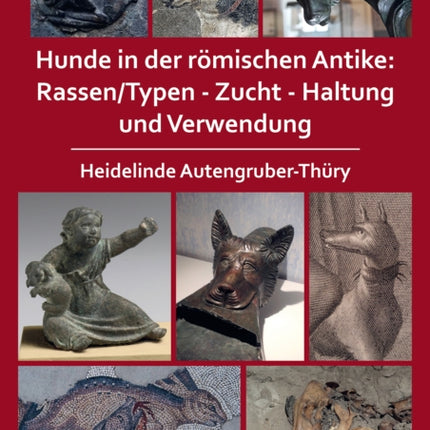 Hunde in der römischen Antike: Rassen/Typen - Zucht - Haltung und Verwendung

Heidelinde Autengruber-Thüry